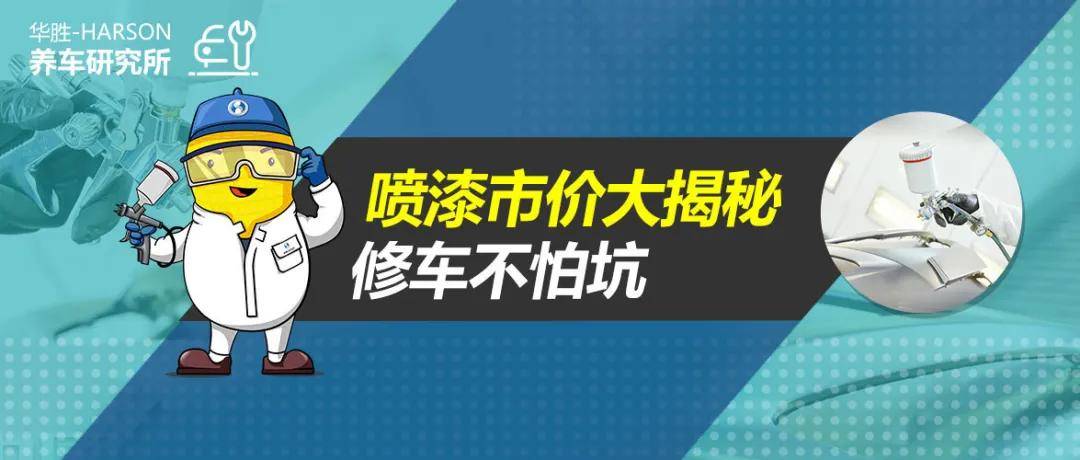 华胜-HARSON
养车研究所

喷漆市价大揭秘
修车不怕坑